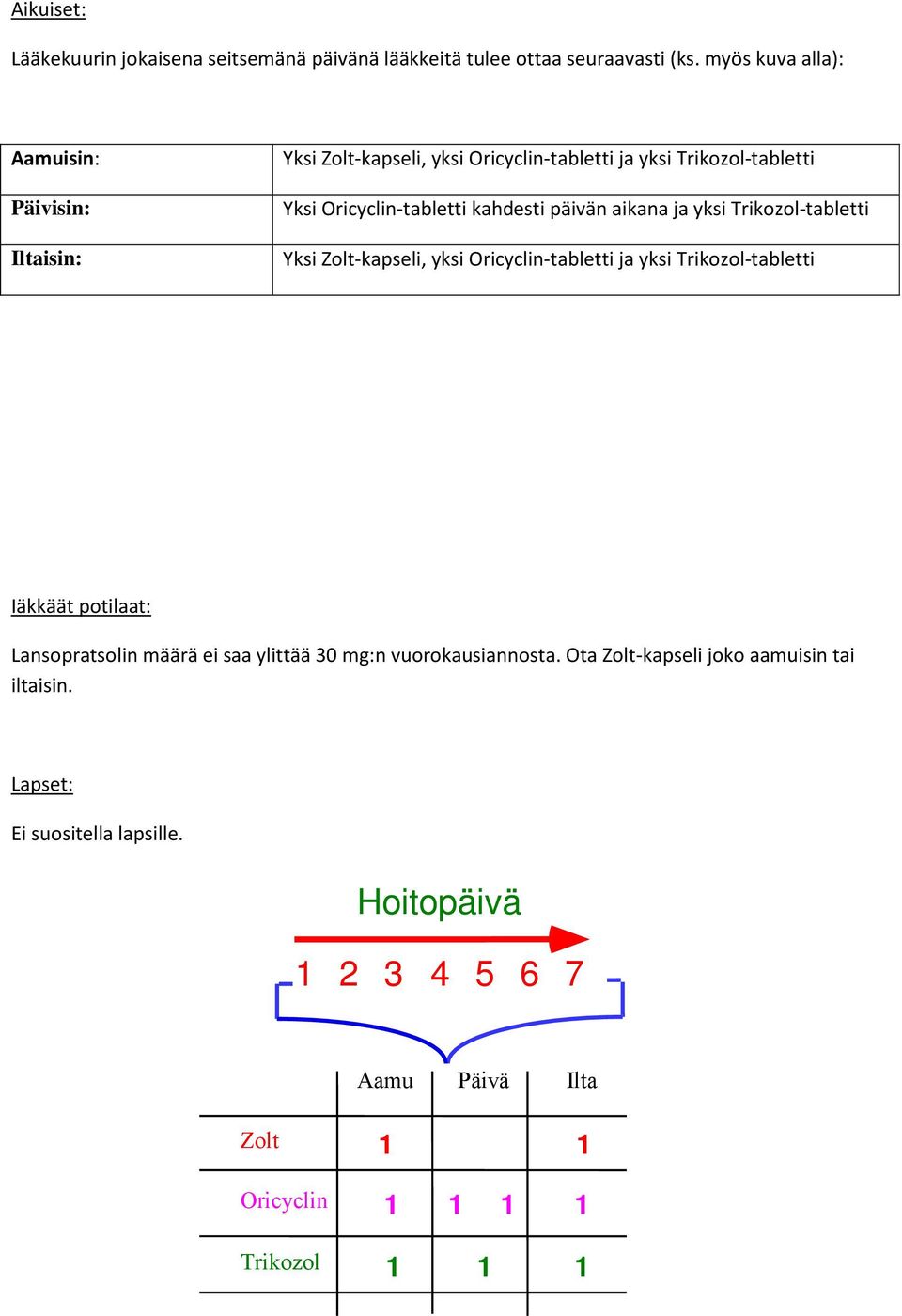 Aikuiset:

Lääkekuurin jokaisena seitsemänä päivänä lääkkeitä tulee ottaa seuraavasti (ks. myös kuva alla):

| Aamuisin: | Yksi Zolt-kapseli, yksi Oricyclin-tabletti ja yksi Trikozol-tabletti |
|---|---|
| Päivisin: | Yksi Oricyclin-tabletti kahdesti päivän aikana ja yksi Trikozol-tabletti |
| Iltaisin: | Yksi Zolt-kapseli, yksi Oricyclin-tabletti ja yksi Trikozol-tabletti |

Iäkkäät potilaat:

Lansopratsolin määrä ei saa ylittää 30 mg:n vuorokausiannosta. Ota Zolt-kapseli joko aamuisin tai iltaisin.

Lapset:

Ei suositella lapsille.

Hoitopäivä

1 2 3 4 5 6 7

| | Aamu | Päivä | Ilta |
|---|---|---|---|
| Zolt | 1 | | 1 |
| Oricyclin | 1 | 1 1 | 1 |
| Trikozol | 1 | 1 | 1 |